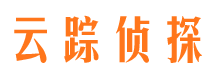 云踪侦探